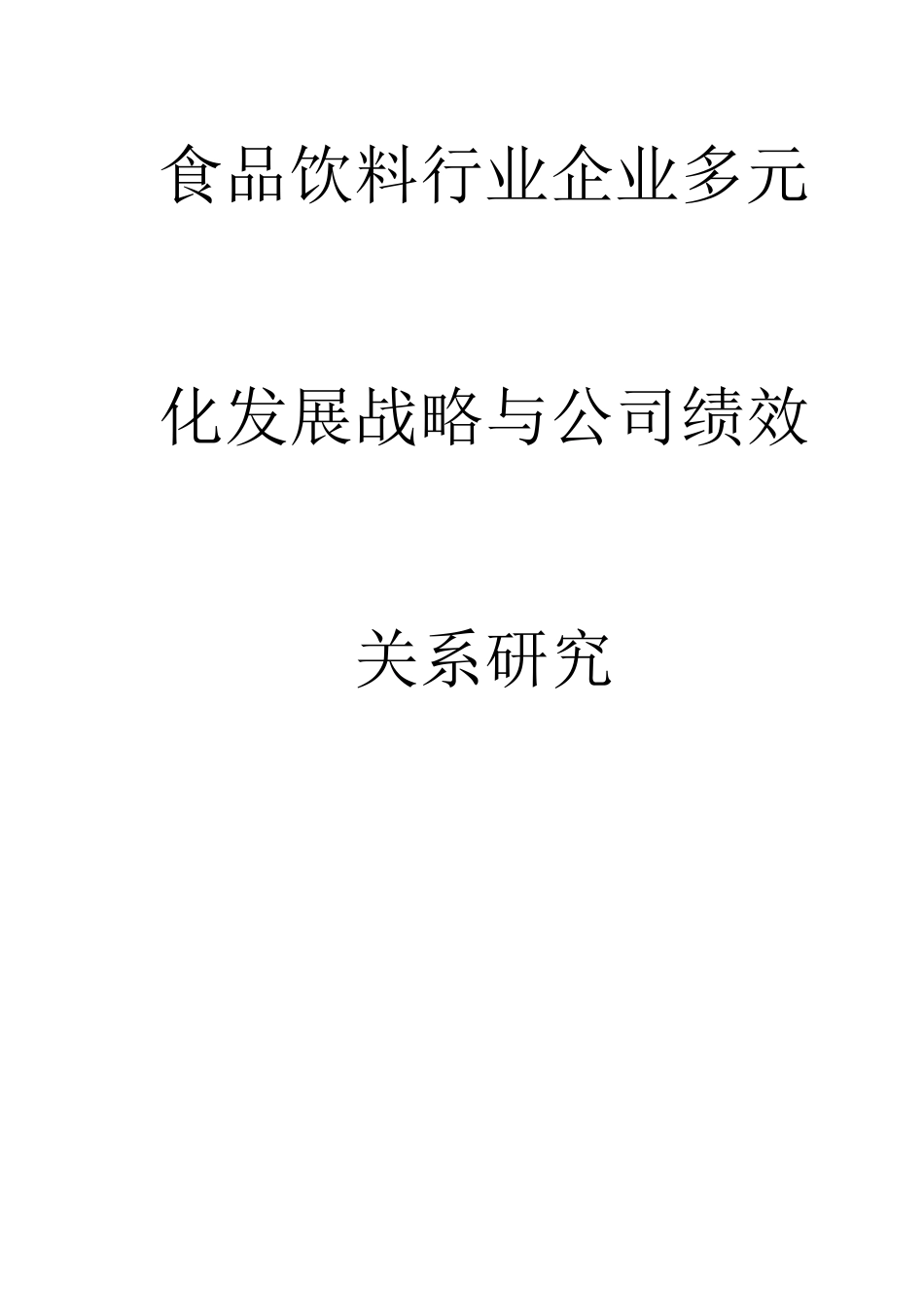 食品饮料行业企业多元化发展战略与公司绩效关系研究